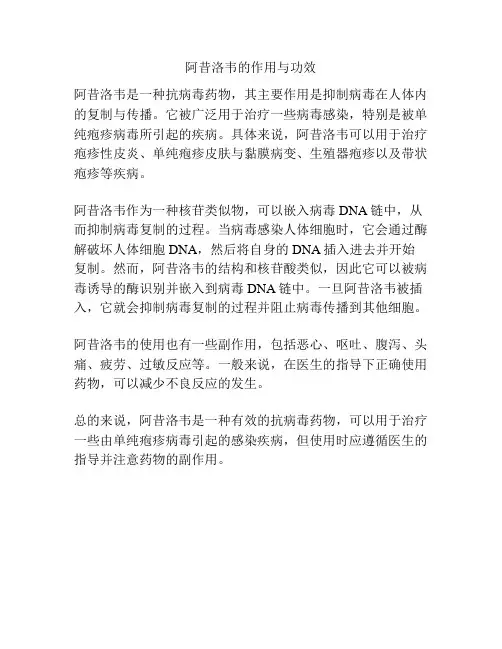 阿昔洛韦的作用与功效

阿昔洛韦是一种抗病毒药物，其主要作用是抑制病毒在人体内的复制与传播。它被广泛用于治疗一些病毒感染，特别是被单纯疱疹病毒所引起的疾病。具体来说，阿昔洛韦可以用于治疗疱疹性皮炎、单纯疱疹皮肤与黏膜病变、生殖器疱疹以及带状疱疹等疾病。

阿昔洛韦作为一种核苷类似物，可以嵌入病毒 DNA 链中，从而抑制病毒复制的过程。当病毒感染人体细胞时，它会通过酶解破坏人体细胞 DNA，然后将自身的 DNA 插入进去并开始复制。然而，阿昔洛韦的结构和核苷酸类似，因此它可以被病毒诱导的酶识别并嵌入到病毒 DNA 链中。一旦阿昔洛韦被插入，它就会抑制病毒复制的过程并阻止病毒传播到其他细胞。

阿昔洛韦的使用也有一些副作用，包括恶心、呕吐、腹泻、头痛、疲劳、过敏反应等。一般来说，在医生的指导下正确使用药物，可以减少不良反应的发生。

总的来说，阿昔洛韦是一种有效的抗病毒药物，可以用于治疗一些由单纯疱疹病毒引起的感染疾病，但使用时应遵循医生的指导并注意药物的副作用。